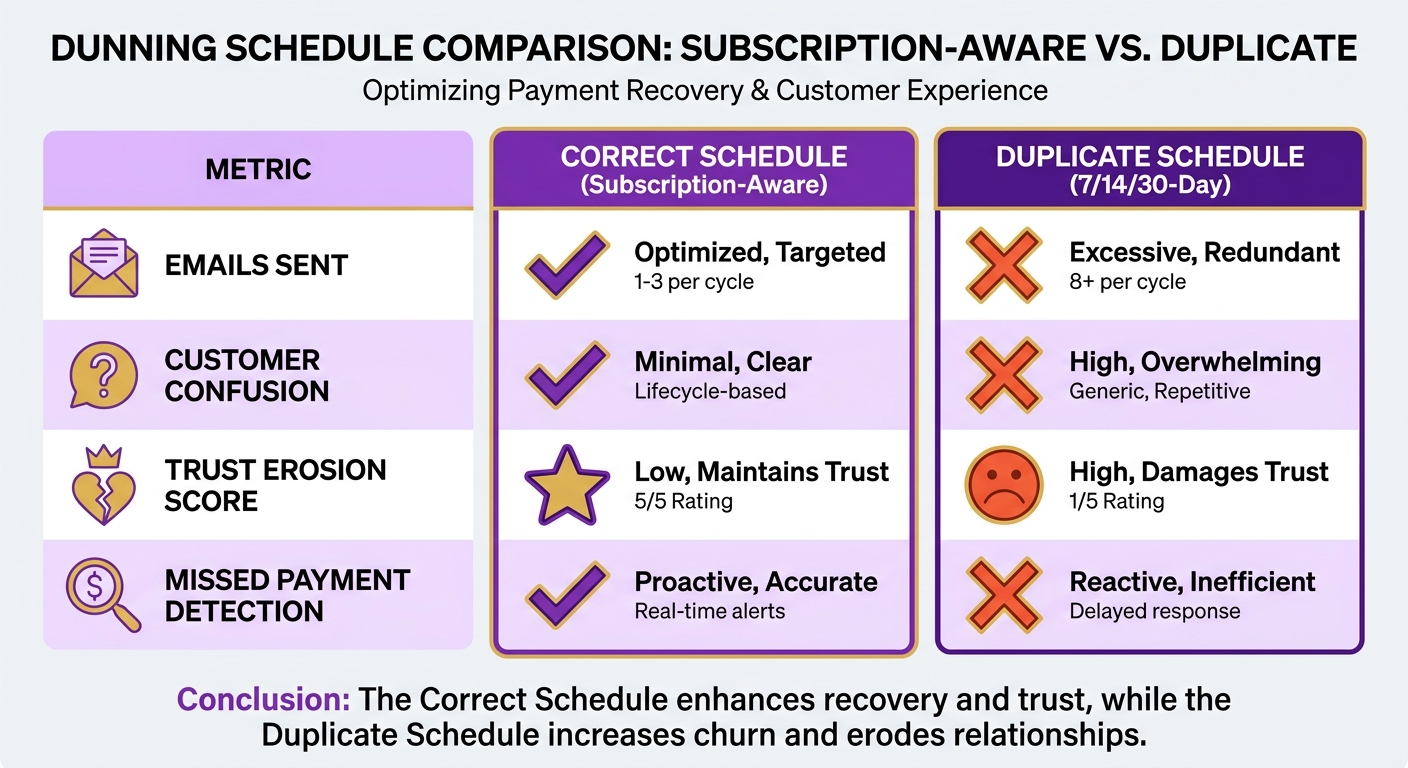 DUNNING SCHEDULE COMPARISON: SUBSCRIPTION-AWARE VS. DUPLICATE

Optimizing Payment Recovery & Customer Experience

| METRIC | CORRECT SCHEDULE (Subscription-Aware) | DUPLICATE SCHEDULE (7/14/30-Day) |
|---|---|---|
| EMAILS SENT | Optimized, Targeted 1-3 per cycle | Excessive, Redundant 8+ per cycle |
| CUSTOMER CONFUSION | Minimal, Clear Lifecycle-based | High, Overwhelming Generic, Repetitive |
| TRUST EROSION SCORE | Low, Maintains Trust 5/5 Rating | High, Damages Trust 1/5 Rating |
| MISSED PAYMENT DETECTION | Proactive, Accurate Real-time alerts | Reactive, Inefficient Delayed response |

Conclusion: The Correct Schedule enhances recovery and trust, while the Duplicate Schedule increases churn and erodes relationships.